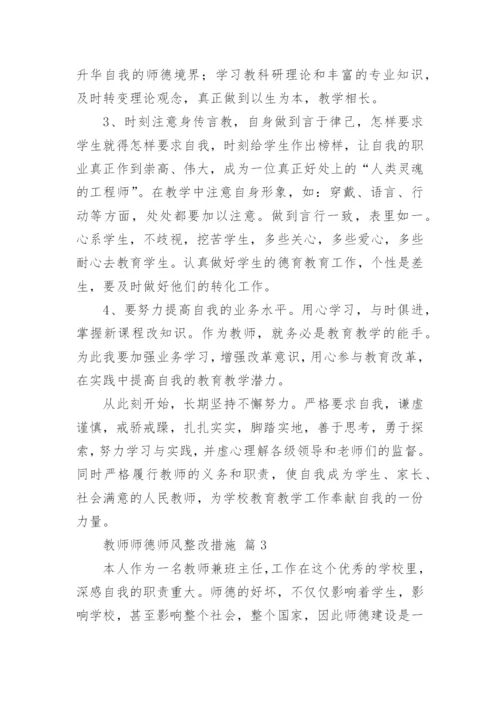 升华自我的师德境界；学习教科研理论和丰富的专业知识，及时转变理论观念，真正做到以生为本，教学相长。

3、时刻注意身传言教，自身做到言于律己，怎样要求学生就得怎样要求自我，时刻给学生作出榜样，让自我的职业真正作到崇高、伟大，成为一位真正好处上的“人类灵魂的工程师”。在教学中注意自身形象，如：穿戴、语言、行动等方面，处处都要加以注意。做到言行一致，表里如一。心系学生，不歧视，挖苦学生，多些关心，多些爱心，多些耐心去教育学生。认真做好学生的德育教育工作，个性是差生，要及时做好他们的转化工作。

4、要努力提高自我的业务水平。用心学习，与时俱进，掌握新课程改知识。作为教师，就务必是教育教学的能手。为此我要加强业务学习，增强改革意识，用心参与教育改革，在实践中提高自我的教育教学潜力。

从此刻开始，长期坚持不懈努力。严格要求自我，谦虚谨慎，戒骄戒躁，扎扎实实，脚踏实地，善于思考，勇于探索，努力学习与实践，并虚心理解各级领导和老师们的监督。同时严格履行教师的义务和职责，使自我成为学生、家长、社会满意的人民教师，为学校教育教学工作奉献自我的一份力量。

教师师德师风整改措施 篇 3

本人作为一名教师兼班主任，工作在这个优秀的学校里，深感自我的职责重大。师德的好坏，不仅仅影响着学生，影响学校，甚至影响整个社会，整个国家，因此师德建设是一